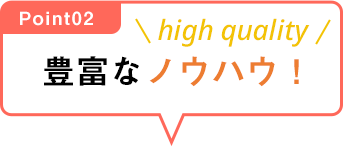 Point02

\ high quality /

豊富なノウハウ！